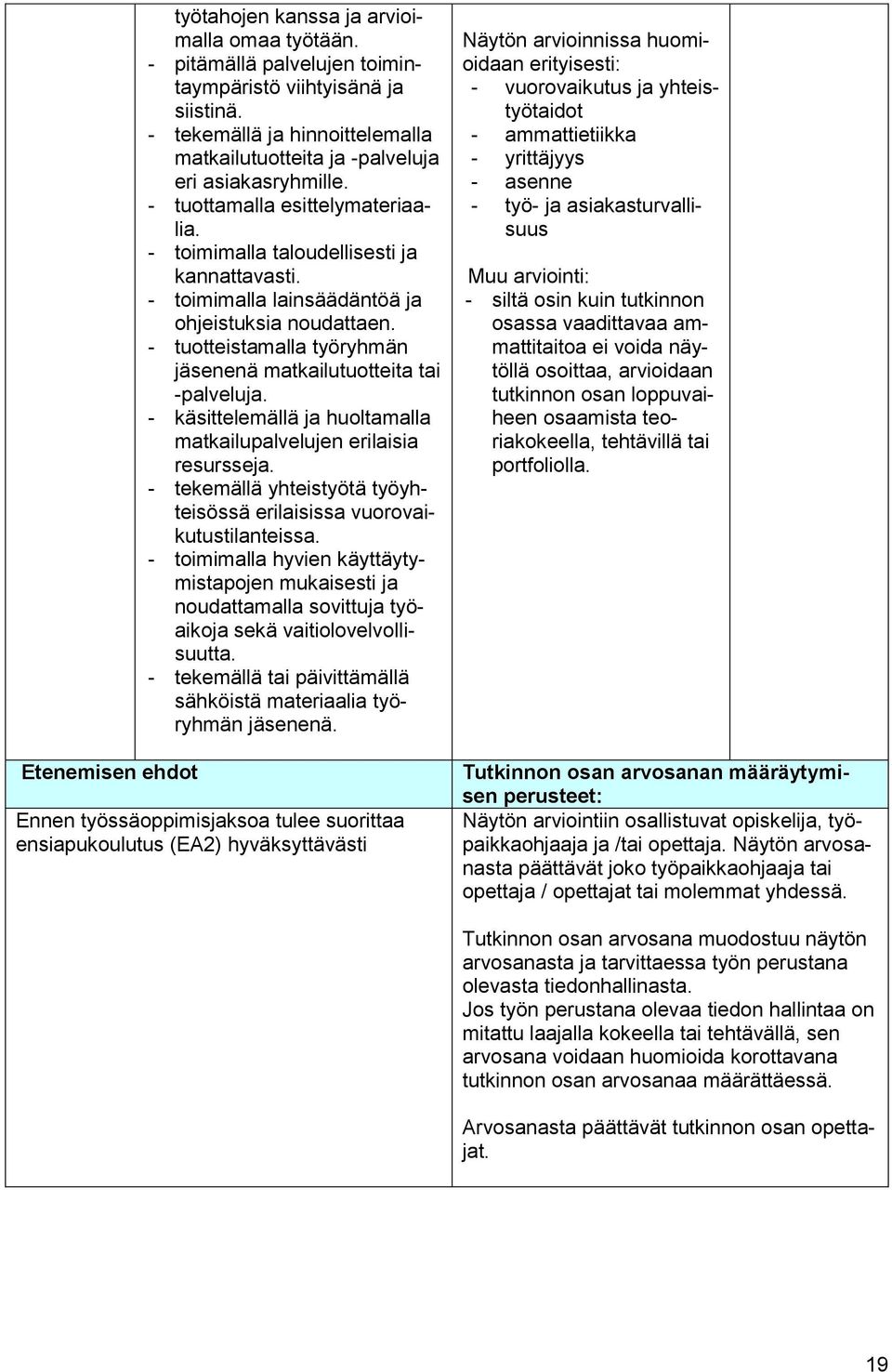 työtahojen kanssa ja arvioimalla omaa työtään.
- pitämällä palvelujen toimintaympäristö viihtyisänä ja siistinä.
- tekemällä ja hinnoittelemalla matkailutuotteita ja -palveluja eri asiakasryhmille.
- tuottamalla esittelymateriaalia.
- toimimalla taloudellisesti ja kannattavasti.
- toimimalla lainsäädäntöä ja ohjeistuksia noudattaen.
- tuotteistamalla työryhmän jäsenenä matkailutuotteita tai -palveluja.
- käsittelemällä ja huoltamalla matkailupalvelujen erilaisia resursseja.
- tekemällä yhteistyötä työyhteisössä erilaisissa vuorovaikutustilanteissa.
- toimimalla hyvien käyttäytymistapojen mukaisesti ja noudattamalla sovittuja työaikoja sekä vaitiolovelvollisuutta.
- tekemällä tai päivittämällä sähköistä materiaalia työryhmän jäsenenä.

Näytön arvioinnissa huomioidaan erityisesti:
- vuorovaikutus ja yhteistyötaidot
- ammattietiikka
- yrittäjyys
- asenne
- työ- ja asiakasturvallisuus

Muu arviointi:
- siltä osin kuin tutkinnon osassa vaadittavaa ammattitaitoa ei voida näytöllä osoittaa, arvioidaan tutkinnon osan loppuvaiheen osaamista teoriakokeella, tehtävillä tai portfoliolla.

Etenemisen ehdot

Ennen työssäoppimisjaksoa tulee suorittaa ensiapukoulutus (EA2) hyväksyttävästi

Tutkinnon osan arvosanan määräytymisen perusteet:

Näytön arviointiin osallistuvat opiskelija, työpaikkaohjaaja ja /tai opettaja. Näytön arvosanasta päättävät joko työpaikkaohjaaja tai opettaja / opettajat tai molemmat yhdessä.

Tutkinnon osan arvosana muodostuu näytön arvosanasta ja tarvittaessa työn perustana olevasta tiedonhallinasta.
Jos työn perustana olevaa tiedon hallintaa on mitattu laajalla kokeella tai tehtävällä, sen arvosana voidaan huomioida korottavana tutkinnon osan arvosanaa määrättäessä.

Arvosanasta päättävät tutkinnon osan opettajat.

19